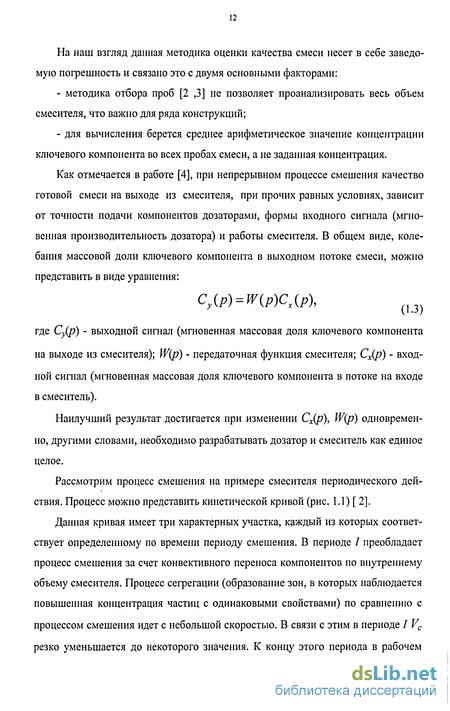 12

На наш взгляд данная методика оценки качества смеси несет в себе заведомую погрешность и связано это с двумя основными факторами:

- методика отбора проб [2 ,3] не позволяет проанализировать весь объем смесителя, что важно для ряда конструкций;

- для вычисления берется среднее арифметическое значение концентрации ключевого компонента во всех пробах смеси, а не заданная концентрация.

Как отмечается в работе [4], при непрерывном процессе смешения качество готовой смеси на выходе из смесителя, при прочих равных условиях, зависит от точности подачи компонентов дозаторами, формы входного сигнала (мгновенная производительность дозатора) и работы смесителя. В общем виде, колебания массовой доли ключевого компонента в выходном потоке смеси, можно представить в виде уравнения:

$C_y(p) = W(p)C_x(p),$ (1.3)

где $C_y(p)$ - выходной сигнал (мгновенная массовая доля ключевого компонента на выходе из смесителя); $W(p)$ - передаточная функция смесителя; $C_x(p)$ - входной сигнал (мгновенная массовая доля ключевого компонента в потоке на входе в смеситель).

Наилучший результат достигается при изменении $C_x(p)$, $W(p)$ одновременно, другими словами, необходимо разрабатывать дозатор и смеситель как единое целое.

Рассмотрим процесс смешения на примере смесителя периодического действия. Процесс можно представить кинетической кривой (рис. 1.1) [ 2].

Данная кривая имеет три характерных участка, каждый из которых соответствует определенному по времени периоду смешения. В периоде $I$ преобладает процесс смешения за счет конвективного переноса компонентов по внутреннему объему смесителя. Процесс сегрегации (образование зон, в которых наблюдается повышенная концентрация частиц с одинаковыми свойствами) по сравнению с процессом смешения идет с небольшой скоростью. В связи с этим в периоде $I$ $V_c$ резко уменьшается до некоторого значения. К концу этого периода в рабочем

dsLib.net
библиотека диссертаций